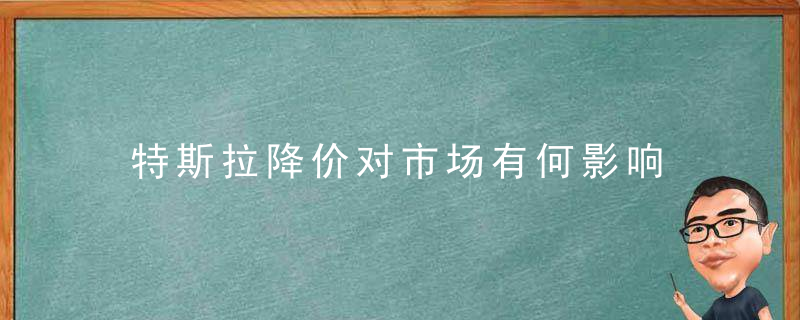 特斯拉降价对市场有何影响